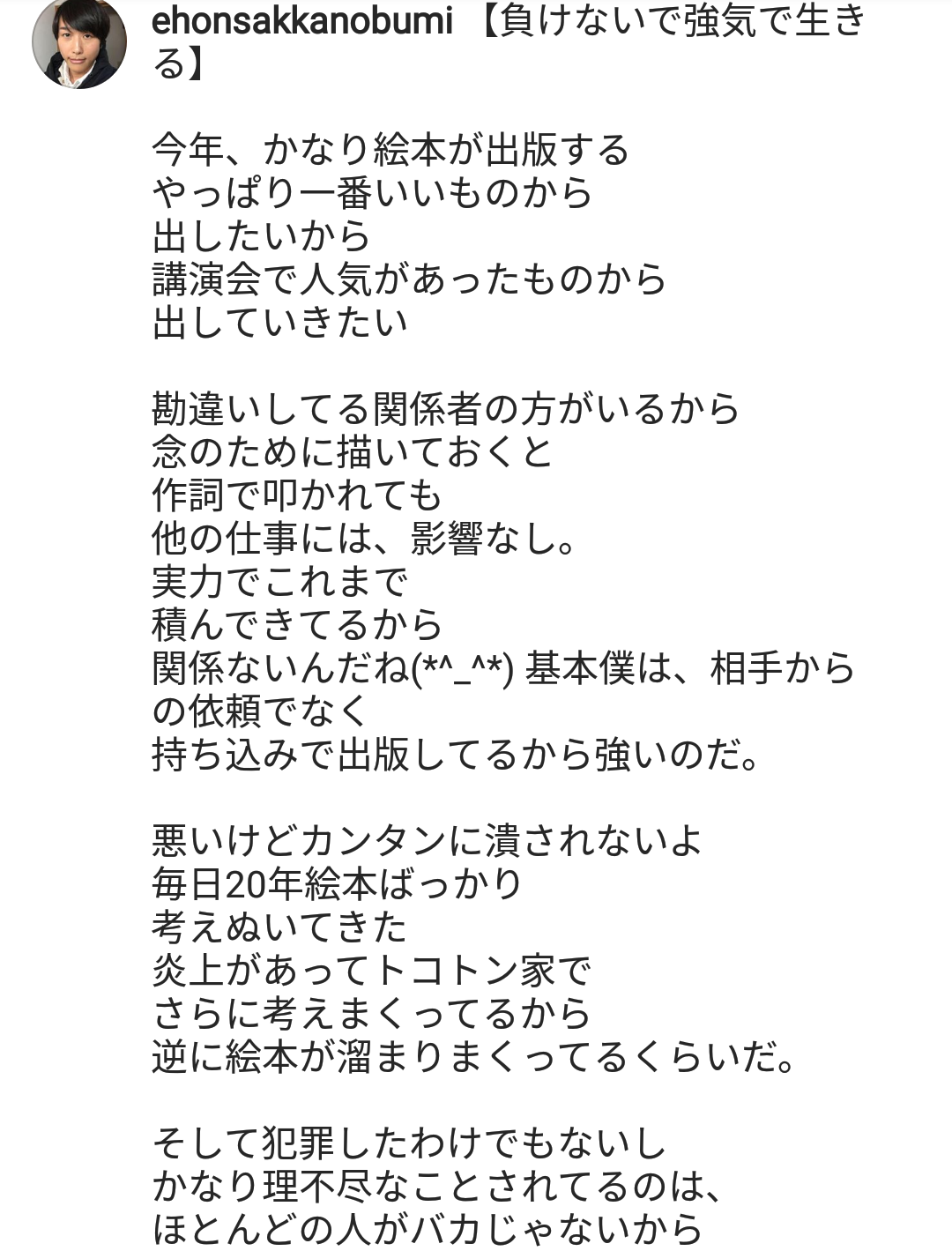 ehonsakkanobumi 【負けないで強気で生きる】

今年、かなり絵本が出版する
やっぱり一番いいものから
出したいから
講演会で人気があったものから
出していきたい

勘違いしてる関係者の方がいるから
念のために描いておくと
作詞で叩かれても
他の仕事には、影響なし。
実力でこれまで
積んできてるから
関係ないんだね(*^_^*) 基本僕は、相手からの依頼でなく
持ち込みで出版してるから強いのだ。

悪いけどカンタンに潰されないよ
毎日20年絵本ばっかり
考えぬいてきた
炎上があってトコトン家で
さらに考えまくってるから
逆に絵本が溜まりまくってるくらいだ。

そして犯罪したわけでもないし
かなり理不尽なことされてるのは、
ほとんどの人がバカじゃないから